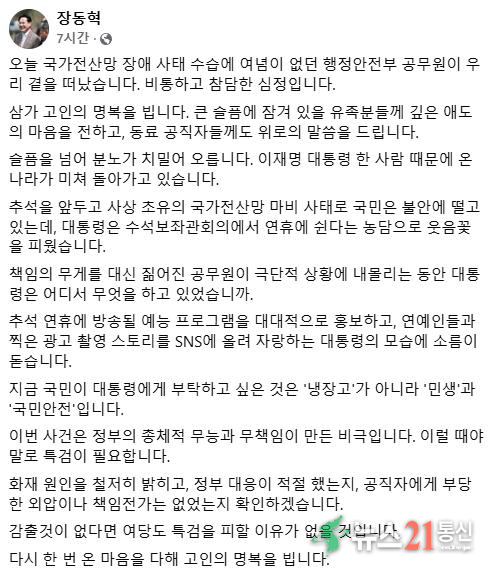 장동혁
7시간 ·

오늘 국가전산망 장애 사태 수습에 여념이 없던 행정안전부 공무원이 우리 곁을 떠났습니다. 비통하고 참담한 심정입니다.

삼가 고인의 명복을 빕니다. 큰 슬픔에 잠겨 있을 유족분들께 깊은 애도의 마음을 전하고, 동료 공직자들께도 위로의 말씀을 드립니다.

슬픔을 넘어 분노가 치밀어 오릅니다. 이재명 대통령 한 사람 때문에 온 나라가 미쳐 돌아가고 있습니다.

추석을 앞두고 사상 초유의 국가전산망 마비 사태로 국민은 불안에 떨고 있는데, 대통령은 수석보좌관회의에서 연휴에 쉰다는 농담으로 웃음꽃을 피웠습니다.

책임의 무게를 대신 짊어진 공무원이 극단적 상황에 내몰리는 동안 대통령은 어디서 무엇을 하고 있었습니까.

추석 연휴에 방송될 예능 프로그램을 대대적으로 홍보하고, 연예인들과 찍은 광고 촬영 스토리를 SNS에 올려 자랑하는 대통령의 모습에 소름이 돋습니다.

지금 국민이 대통령에게 부탁하고 싶은 것은 '냉장고'가 아니라 '민생'과 '국민안전'입니다.

이번 사건은 정부의 총체적 무능과 무책임이 만든 비극입니다. 이럴 때야말로 특검이 필요합니다.

화재 원인을 철저히 밝히고, 정부 대응이 적절 했는지, 공직자에게 부당한 외압이나 책임전가는 없었는지 확인하겠습니다.

감출것이 없다면 여당도 특검을 피할 이유가 없을 것입니다.

다시 한 번 온 마음을 다해 고인의 명복을 빕니다.

뉴스21통신